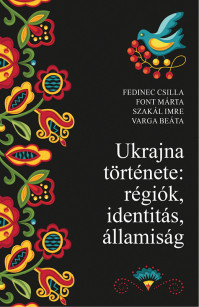 FEDINEC CSILLA
FONT MÁRTA
SZAKÁL IMRE
VARGA BEÁTA

Ukrajna története: régiók, identitás, államiság